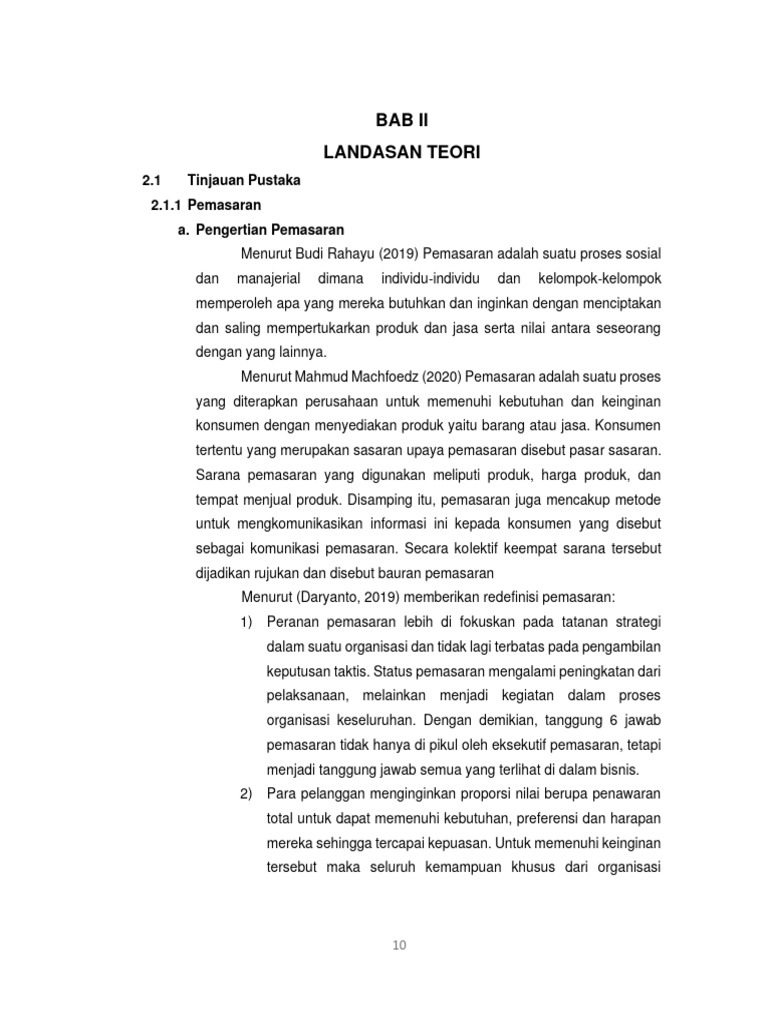 BAB II

LANDASAN TEORI

2.1 Tinjauan Pustaka

2.1.1 Pemasaran

a. Pengertian Pemasaran

Menurut Budi Rahayu (2019) Pemasaran adalah suatu proses sosial dan manajerial dimana individu-individu dan kelompok-kelompok memperoleh apa yang mereka butuhkan dan inginkan dengan menciptakan dan saling mempertukarkan produk dan jasa serta nilai antara seseorang dengan yang lainnya.

Menurut Mahmud Machfoedz (2020) Pemasaran adalah suatu proses yang diterapkan perusahaan untuk memenuhi kebutuhan dan keinginan konsumen dengan menyediakan produk yaitu barang atau jasa. Konsumen tertentu yang merupakan sasaran upaya pemasaran disebut pasar sasaran. Sarana pemasaran yang digunakan meliputi produk, harga produk, dan tempat menjual produk. Disamping itu, pemasaran juga mencakup metode untuk mengkomunikasikan informasi ini kepada konsumen yang disebut sebagai komunikasi pemasaran. Secara kolektif keempat sarana tersebut dijadikan rujukan dan disebut bauran pemasaran

Menurut (Daryanto, 2019) memberikan redefinisi pemasaran:

1) Peranan pemasaran lebih di fokuskan pada tatanan strategi dalam suatu organisasi dan tidak lagi terbatas pada pengambilan keputusan taktis. Status pemasaran mengalami peningkatan dari pelaksanaan, melainkan menjadi kegiatan dalam proses organisasi keseluruhan. Dengan demikian, tanggung 6 jawab pemasaran tidak hanya di pikul oleh eksekutif pemasaran, tetapi menjadi tanggung jawab semua yang terlihat di dalam bisnis.

2) Para pelanggan menginginkan proporsi nilai berupa penawaran total untuk dapat memenuhi kebutuhan, preferensi dan harapan mereka sehingga tercapai kepuasan. Untuk memenuhi keinginan tersebut maka seluruh kemampuan khusus dari organisasi

10